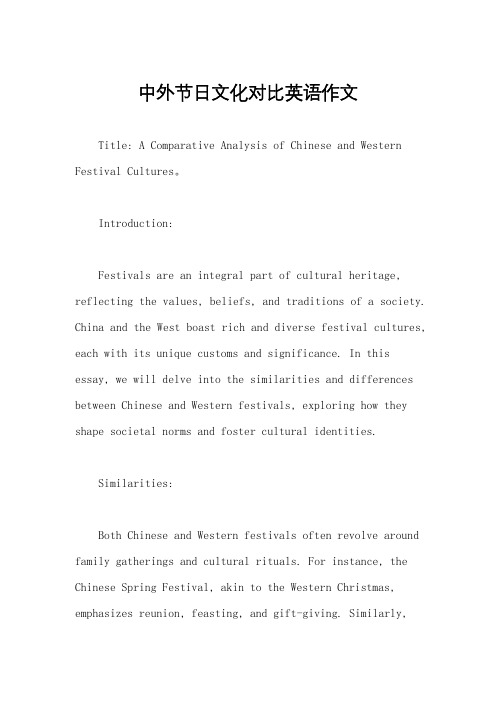 中外节日文化对比英语作文

Title: A Comparative Analysis of Chinese and Western Festival Cultures。

Introduction:

Festivals are an integral part of cultural heritage, reflecting the values, beliefs, and traditions of a society. China and the West boast rich and diverse festival cultures, each with its unique customs and significance. In this essay, we will delve into the similarities and differences between Chinese and Western festivals, exploring how they shape societal norms and foster cultural identities.

Similarities:

Both Chinese and Western festivals often revolve around family gatherings and cultural rituals. For instance, the Chinese Spring Festival, akin to the Western Christmas, emphasizes reunion, feasting, and gift-giving. Similarly,